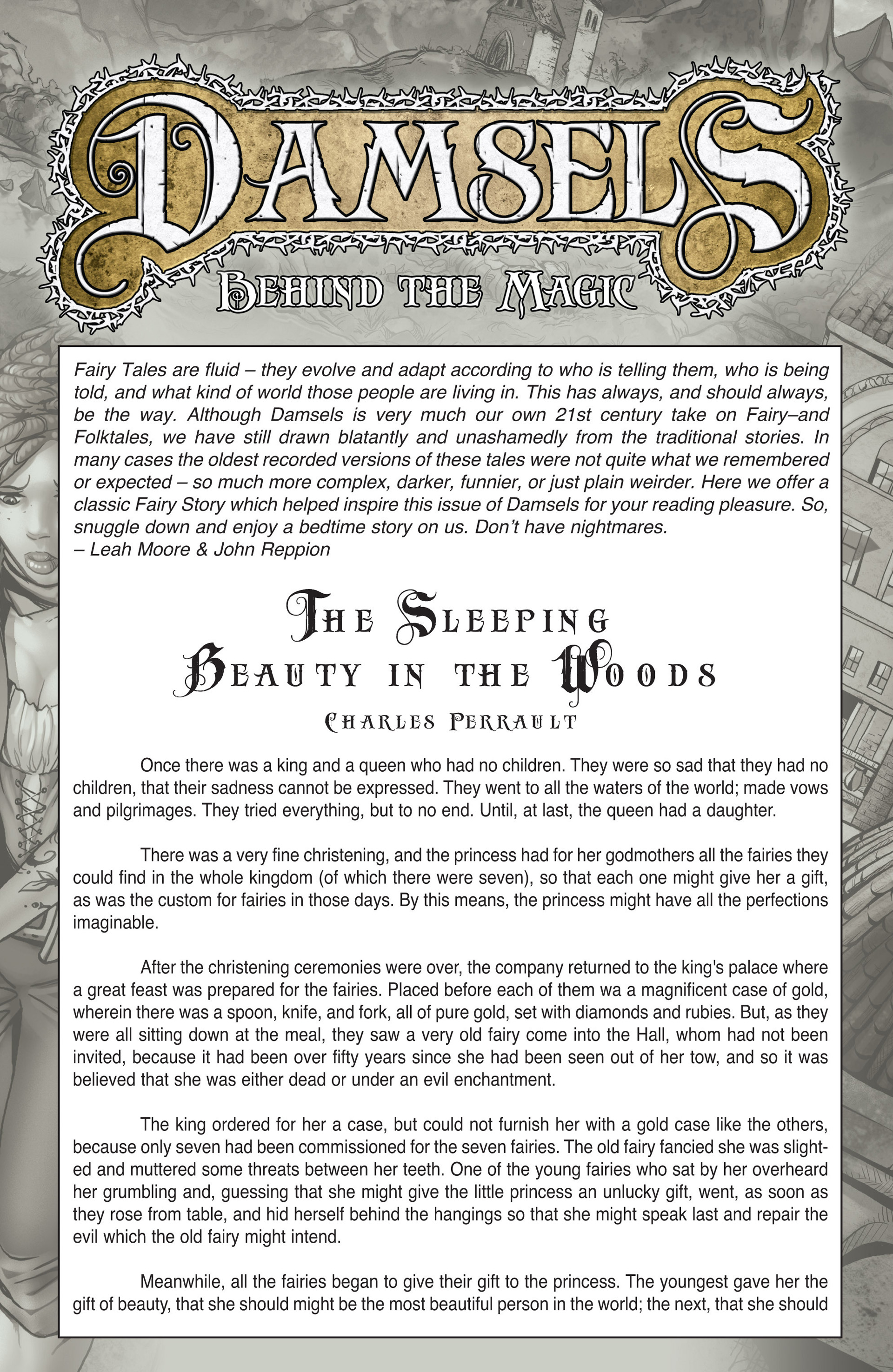 DAMSELS

BEHIND THE MAGIC

Fairy Tales are fluid – they evolve and adapt according to who is telling them, who is being told, and what kind of world those people are living in. This has always, and should always, be the way. Although Damsels is very much our own 21st century take on Fairy–and Folktales, we have still drawn blatantly and unashamedly from the traditional stories. In many cases the oldest recorded versions of these tales were not quite what we remembered or expected – so much more complex, darker, funnier, or just plain weirder. Here we offer a classic Fairy Story which helped inspire this issue of Damsels for your reading pleasure. So, snuggle down and enjoy a bedtime story on us. Don't have nightmares.
– Leah Moore & John Reppion

THE SLEEPING BEAUTY IN THE WOODS

CHARLES PERRAULT

Once there was a king and a queen who had no children. They were so sad that they had no children, that their sadness cannot be expressed. They went to all the waters of the world; made vows and pilgrimages. They tried everything, but to no end. Until, at last, the queen had a daughter.

There was a very fine christening, and the princess had for her godmothers all the fairies they could find in the whole kingdom (of which there were seven), so that each one might give her a gift, as was the custom for fairies in those days. By this means, the princess might have all the perfections imaginable.

After the christening ceremonies were over, the company returned to the king's palace where a great feast was prepared for the fairies. Placed before each of them wa a magnificent case of gold, wherein there was a spoon, knife, and fork, all of pure gold, set with diamonds and rubies. But, as they were all sitting down at the meal, they saw a very old fairy come into the Hall, whom had not been invited, because it had been over fifty years since she had been seen out of her tow, and so it was believed that she was either dead or under an evil enchantment.

The king ordered for her a case, but could not furnish her with a gold case like the others, because only seven had been commissioned for the seven fairies. The old fairy fancied she was slighted and muttered some threats between her teeth. One of the young fairies who sat by her overheard her grumbling and, guessing that she might give the little princess an unlucky gift, went, as soon as they rose from table, and hid herself behind the hangings so that she might speak last and repair the evil which the old fairy might intend.

Meanwhile, all the fairies began to give their gift to the princess. The youngest gave her the gift of beauty, that she should might be the most beautiful person in the world; the next, that she should